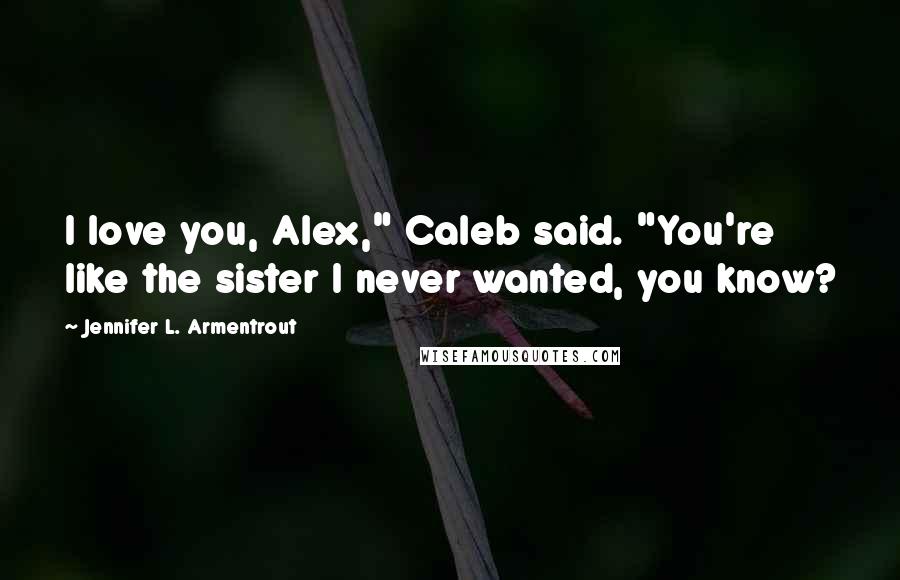 I love you, Alex," Caleb said. "You're like the sister I never wanted, you know?

~ Jennifer L. Armentrout

WISEFAMOUSQUOTES.COM